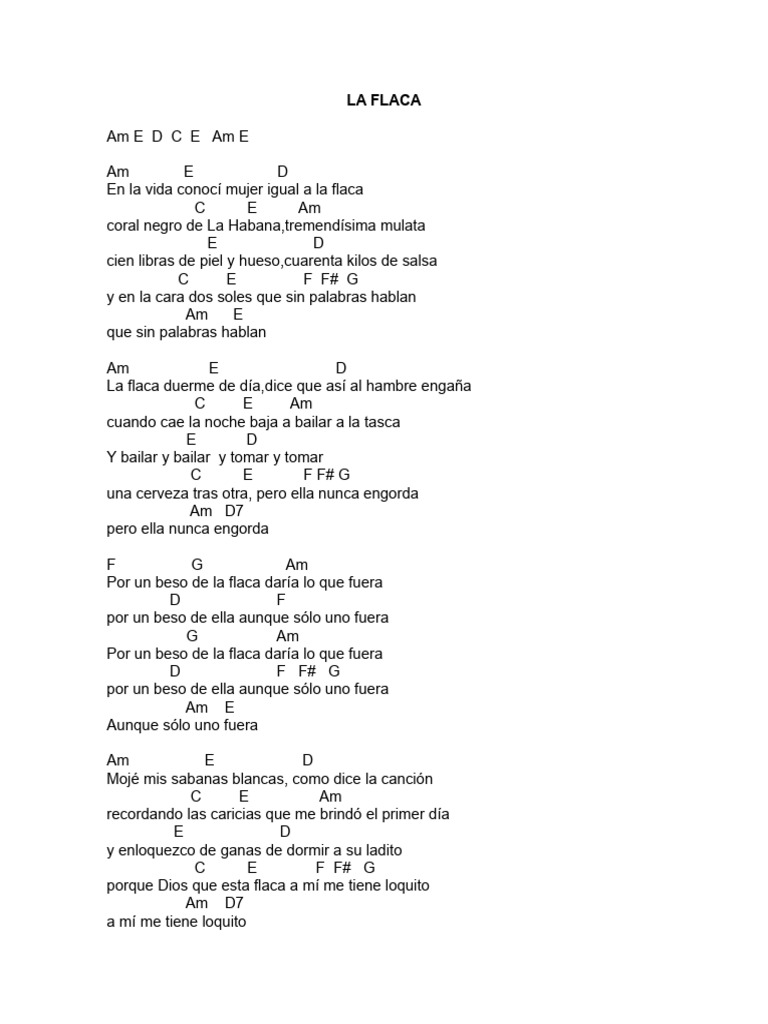 LA FLACA

Am E D C E Am E

Am E D
En la vida conocí mujer igual a la flaca
C E Am
coral negro de La Habana,tremendísima mulata
E D
cien libras de piel y hueso,cuarenta kilos de salsa
C E F F# G
y en la cara dos soles que sin palabras hablan
Am E
que sin palabras hablan

Am E D
La flaca duerme de día,dice que así al hambre engaña
C E Am
cuando cae la noche baja a bailar a la tasca
E D
Y bailar y bailar y tomar y tomar
C E F F# G
una cerveza tras otra, pero ella nunca engorda
Am D7
pero ella nunca engorda

F G Am
Por un beso de la flaca daría lo que fuera
D F
por un beso de ella aunque sólo uno fuera
G Am
Por un beso de la flaca daría lo que fuera
D F F# G
por un beso de ella aunque sólo uno fuera
Am E
Aunque sólo uno fuera

Am E D
Mojé mis sabanas blancas, como dice la canción
C E Am
recordando las caricias que me brindó el primer día
E D
y enloquezco de ganas de dormir a su ladito
C E F F# G
porque Dios que esta flaca a mí me tiene loquito
Am D7
a mí me tiene loquito